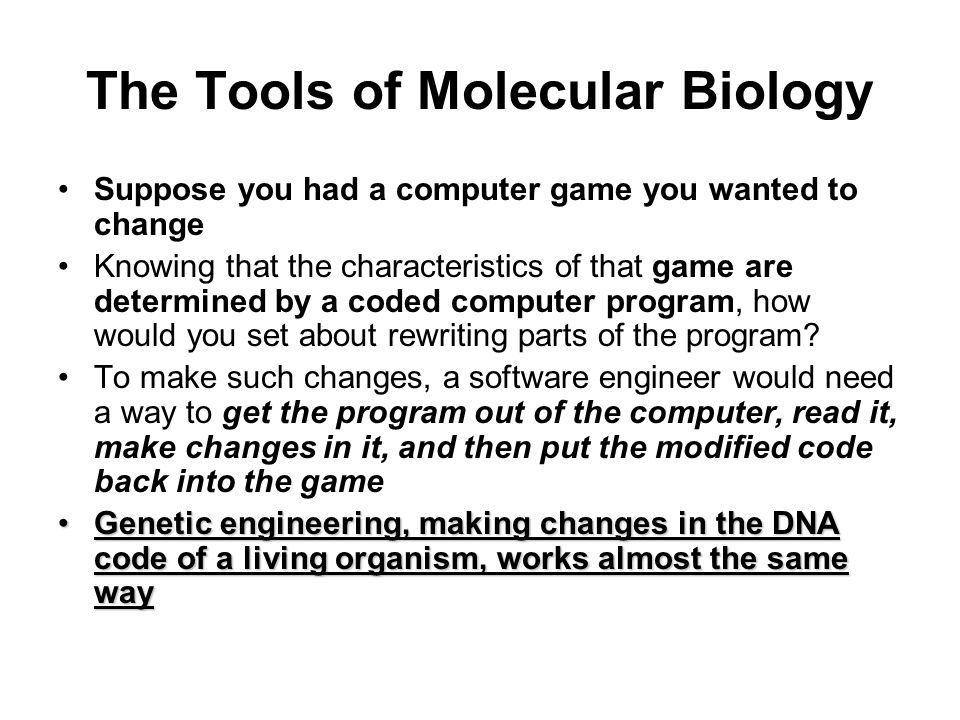 The Tools of Molecular Biology

• Suppose you had a computer game you wanted to change
• Knowing that the characteristics of that game are determined by a coded computer program, how would you set about rewriting parts of the program?
• To make such changes, a software engineer would need a way to get the program out of the computer, read it, make changes in it, and then put the modified code back into the game
• Genetic engineering, making changes in the DNA code of a living organism, works almost the same way